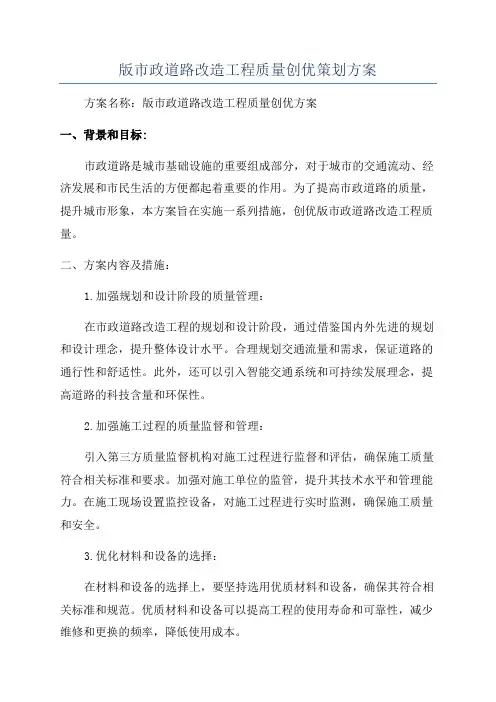 版市政道路改造工程质量创优策划方案

方案名称：版市政道路改造工程质量创优方案

一、背景和目标：

市政道路是城市基础设施的重要组成部分，对于城市的交通流动、经济发展和市民生活的方便都起着重要的作用。为了提高市政道路的质量，提升城市形象，本方案旨在实施一系列措施，创优版市政道路改造工程质量。

二、方案内容及措施：

1.加强规划和设计阶段的质量管理：

在市政道路改造工程的规划和设计阶段，通过借鉴国内外先进的规划和设计理念，提升整体设计水平。合理规划交通流量和需求，保证道路的通行性和舒适性。此外，还可以引入智能交通系统和可持续发展理念，提高道路的科技含量和环保性。

2.加强施工过程的质量监督和管理：

引入第三方质量监督机构对施工过程进行监督和评估，确保施工质量符合相关标准和要求。加强对施工单位的监管，提升其技术水平和管理能力。在施工现场设置监控设备，对施工过程进行实时监测，确保施工质量和安全。

3.优化材料和设备的选择：

在材料和设备的选择上，要坚持选用优质材料和设备，确保其符合相关标准和规范。优质材料和设备可以提高工程的使用寿命和可靠性，减少维修和更换的频率，降低使用成本。